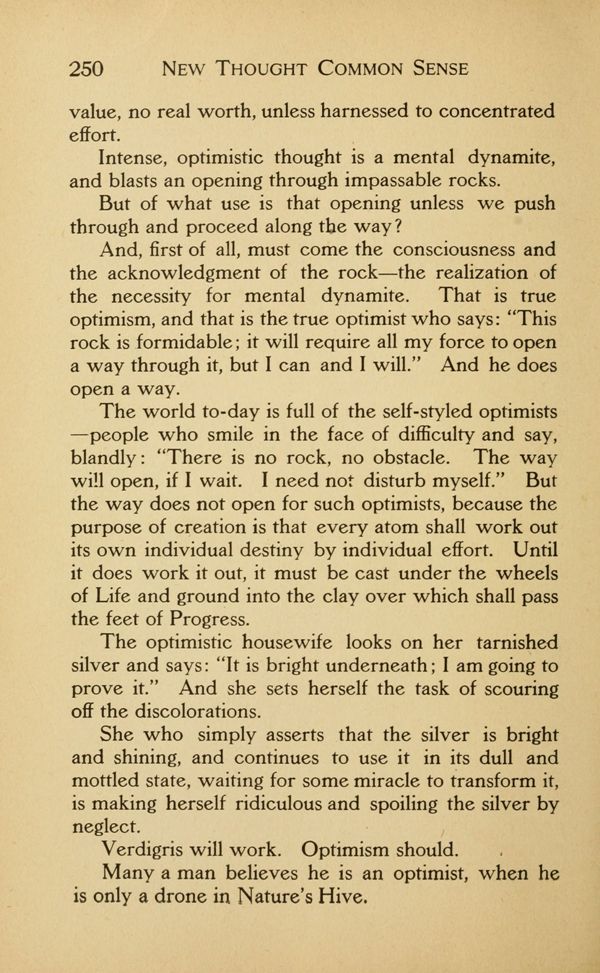 250 NEW THOUGHT COMMON SENSE

value, no real worth, unless harnessed to concentrated effort.

Intense, optimistic thought is a mental dynamite, and blasts an opening through impassable rocks.

But of what use is that opening unless we push through and proceed along the way?

And, first of all, must come the consciousness and the acknowledgment of the rock—the realization of the necessity for mental dynamite. That is true optimism, and that is the true optimist who says: "This rock is formidable; it will require all my force to open a way through it, but I can and I will." And he does open a way.

The world to-day is full of the self-styled optimists —people who smile in the face of difficulty and say, blandly: "There is no rock, no obstacle. The way will open, if I wait. I need not disturb myself." But the way does not open for such optimists, because the purpose of creation is that every atom shall work out its own individual destiny by individual effort. Until it does work it out, it must be cast under the wheels of Life and ground into the clay over which shall pass the feet of Progress.

The optimistic housewife looks on her tarnished silver and says: "It is bright underneath; I am going to prove it." And she sets herself the task of scouring off the discolorations.

She who simply asserts that the silver is bright and shining, and continues to use it in its dull and mottled state, waiting for some miracle to transform it, is making herself ridiculous and spoiling the silver by neglect.

Verdigris will work. Optimism should.

Many a man believes he is an optimist, when he is only a drone in Nature's Hive.